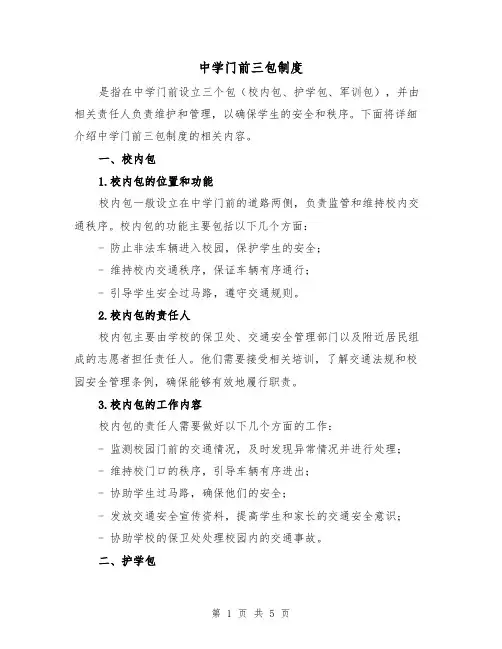 中学门前三包制度

是指在中学门前设立三个包（校内包、护学包、军训包），并由相关责任人负责维护和管理，以确保学生的安全和秩序。下面将详细介绍中学门前三包制度的相关内容。

一、校内包

1.校内包的位置和功能

校内包一般设立在中学门前的道路两侧，负责监管和维持校内交通秩序。校内包的功能主要包括以下几个方面：

- 防止非法车辆进入校园，保护学生的安全；

- 维持校内交通秩序，保证车辆有序通行；

- 引导学生安全过马路，遵守交通规则。

2.校内包的责任人

校内包主要由学校的保卫处、交通安全管理部门以及附近居民组成的志愿者担任责任人。他们需要接受相关培训，了解交通法规和校园安全管理条例，确保能够有效地履行职责。

3.校内包的工作内容

校内包的责任人需要做好以下几个方面的工作：

- 监测校园门前的交通情况，及时发现异常情况并进行处理；

- 维持校门口的秩序，引导车辆有序进出；

- 协助学生过马路，确保他们的安全；

- 发放交通安全宣传资料，提高学生和家长的交通安全意识；

- 协助学校的保卫处处理校园内的交通事故。

二、护学包

第 1 页 共 5 页